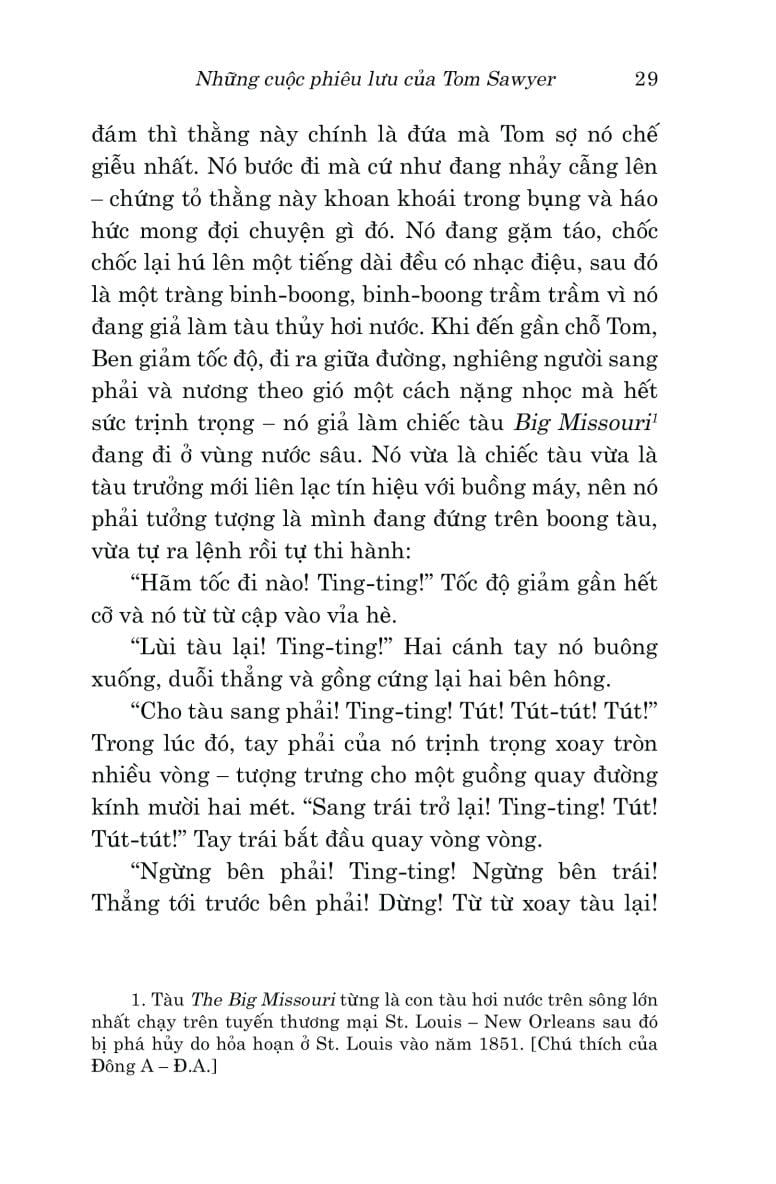 Những cuộc phiêu lưu của Tom Sawyer 29

đám thì thằng này chính là đứa mà Tom sợ nó chế giễu nhất. Nó bước đi mà cứ như đang nhảy cẫng lên – chứng tỏ thằng này khoan khoái trong bụng và háo hức mong đợi chuyện gì đó. Nó đang gặm táo, chốc chốc lại hú lên một tiếng dài đều có nhạc điệu, sau đó là một tràng binh-boong, binh-boong trầm trầm vì nó đang giả làm tàu thủy hơi nước. Khi đến gần chỗ Tom, Ben giảm tốc độ, đi ra giữa đường, nghiêng người sang phải và nương theo gió một cách nặng nhọc mà hết sức trịnh trọng – nó giả làm chiếc tàu Big Missouri$^{1}$ đang đi ở vùng nước sâu. Nó vừa là chiếc tàu vừa là tàu trưởng mới liên lạc tín hiệu với buồng máy, nên nó phải tưởng tượng là mình đang đứng trên boong tàu, vừa tự ra lệnh rồi tự thi hành:

"Hãm tốc đi nào! Ting-ting!" Tốc độ giảm gần hết cỡ và nó từ từ cập vào vỉa hè.

"Lùi tàu lại! Ting-ting!" Hai cánh tay nó buông xuống, duỗi thẳng và gồng cứng lại hai bên hông.

"Cho tàu sang phải! Ting-ting! Tút! Tút-tút! Tút!" Trong lúc đó, tay phải của nó trịnh trọng xoay tròn nhiều vòng – tượng trưng cho một guồng quay đường kính mười hai mét. "Sang trái trở lại! Ting-ting! Tút! Tút-tút!" Tay trái bắt đầu quay vòng vòng.

"Ngừng bên phải! Ting-ting! Ngừng bên trái! Thẳng tới trước bên phải! Dừng! Từ từ xoay tàu lại!

1. Tàu The Big Missouri từng là con tàu hơi nước trên sông lớn nhất chạy trên tuyến thương mại St. Louis – New Orleans sau đó bị phá hủy do hỏa hoạn ở St. Louis vào năm 1851. [Chú thích của Đông A – Đ.A.]